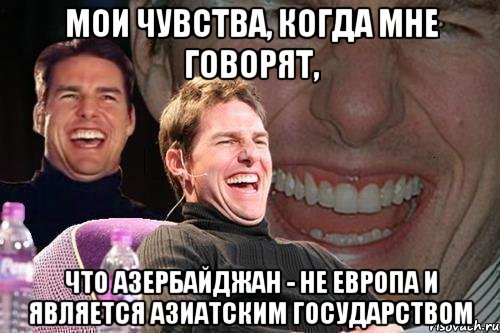 МОИ ЧУВСТВА, КОГДА МНЕ ГОВОРЯТ,

ЧТО АЗЕРБАЙДЖАН - НЕ ЕВРОПА И ЯВЛЯЕТСЯ АЗИАТСКИМ ГОСУДАРСТВОМ

risovach.ru